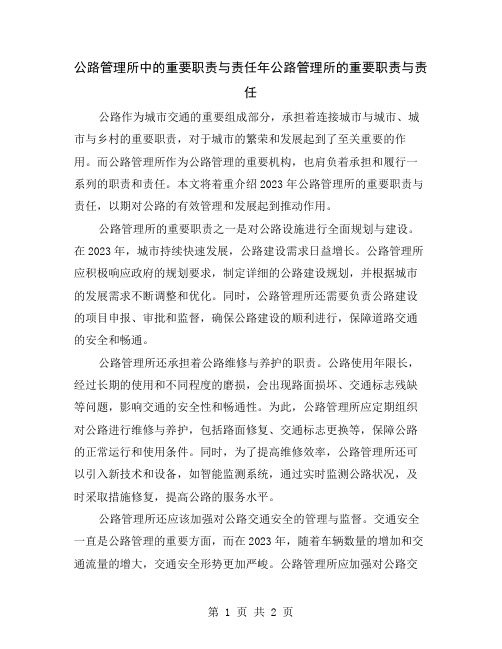 公路管理所中的重要职责与责任年公路管理所的重要职责与责任

公路作为城市交通的重要组成部分，承担着连接城市与城市、城市与乡村的重要职责，对于城市的繁荣和发展起到了至关重要的作用。而公路管理所作为公路管理的重要机构，也肩负着承担和履行一系列的职责和责任。本文将着重介绍2023年公路管理所的重要职责与责任，以期对公路的有效管理和发展起到推动作用。

公路管理所的重要职责之一是对公路设施进行全面规划与建设。在2023年，城市持续快速发展，公路建设需求日益增长。公路管理所应积极响应政府的规划要求，制定详细的公路建设规划，并根据城市的发展需求不断调整和优化。同时，公路管理所还需要负责公路建设的项目申报、审批和监督，确保公路建设的顺利进行，保障道路交通的安全和畅通。

公路管理所还承担着公路维修与养护的职责。公路使用年限长，经过长期的使用和不同程度的磨损，会出现路面损坏、交通标志残缺等问题，影响交通的安全性和畅通性。为此，公路管理所应定期组织对公路进行维修与养护，包括路面修复、交通标志更换等，保障公路的正常运行和使用条件。同时，为了提高维修效率，公路管理所还可以引入新技术和设备，如智能监测系统，通过实时监测公路状况，及时采取措施修复，提高公路的服务水平。

公路管理所还应该加强对公路交通安全的管理与监督。交通安全一直是公路管理的重要方面，而在2023年，随着车辆数量的增加和交通流量的增大，交通安全形势更加严峻。公路管理所应加强对公路交

第 1 页 共 2 页